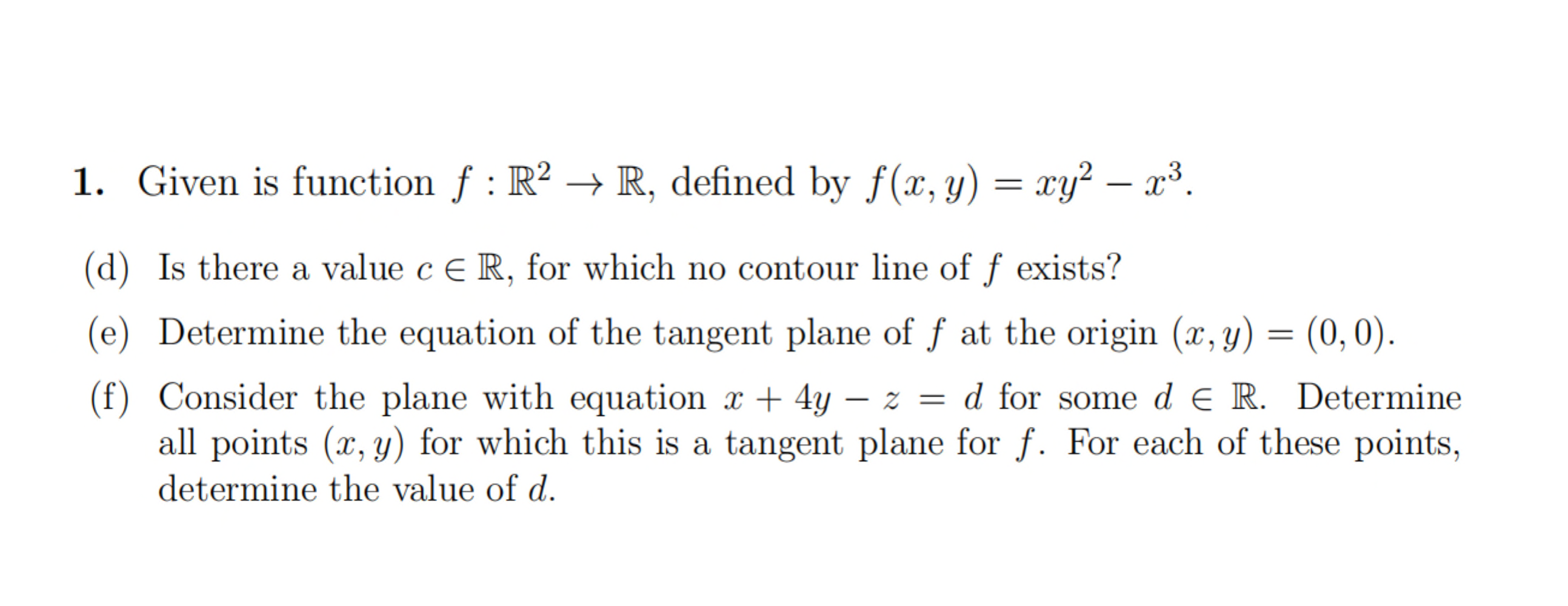 1. Given is function $f : \mathbb{R}^2 \to \mathbb{R}$, defined by $f(x, y) = xy^2 - x^3$.

(d) Is there a value $c \in \mathbb{R}$, for which no contour line of $f$ exists?

(e) Determine the equation of the tangent plane of $f$ at the origin $(x, y) = (0, 0)$.

(f) Consider the plane with equation $x + 4y - z = d$ for some $d \in \mathbb{R}$. Determine all points $(x, y)$ for which this is a tangent plane for $f$. For each of these points, determine the value of $d$.